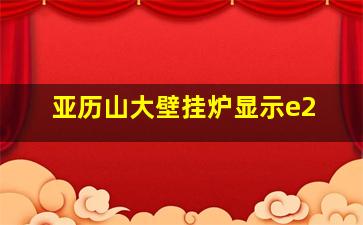 亚历山大壁挂炉显示e2